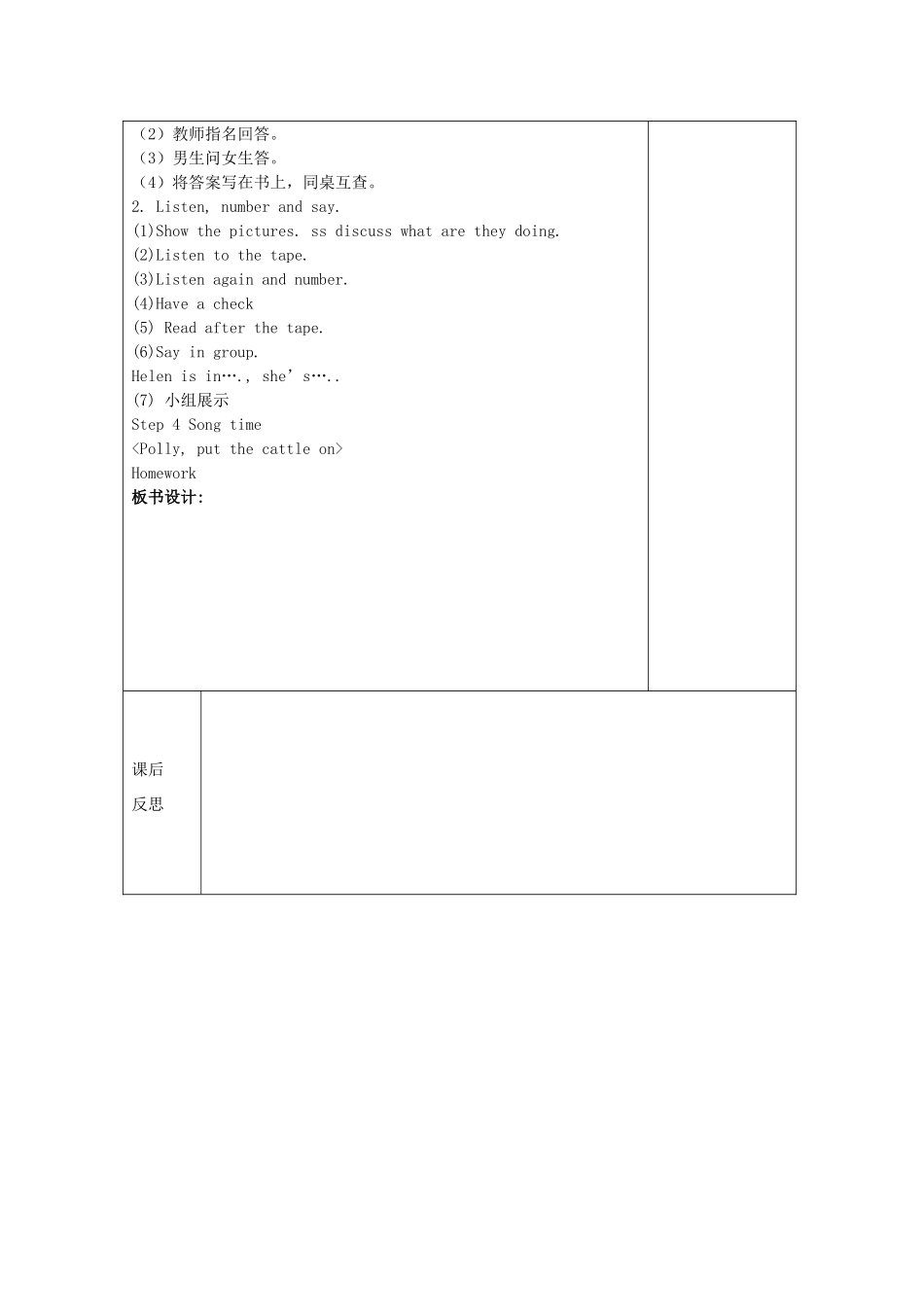 （2）教师指名回答。
（3）男生问女生答。
（4）将答案写在书上，同桌互查。
2. Listen, number and say.
(1)Show the pictures. ss discuss what are they doing.
(2)Listen to the tape.
(3)Listen again and number.
(4)Have a check
(5) Read after the tape.
(6)Say in group.
Helen is in…., she’s…..
(7) 小组展示
Step 4 Song time
<Polly, put the cattle on>
Homework
板书设计:

课后
反思